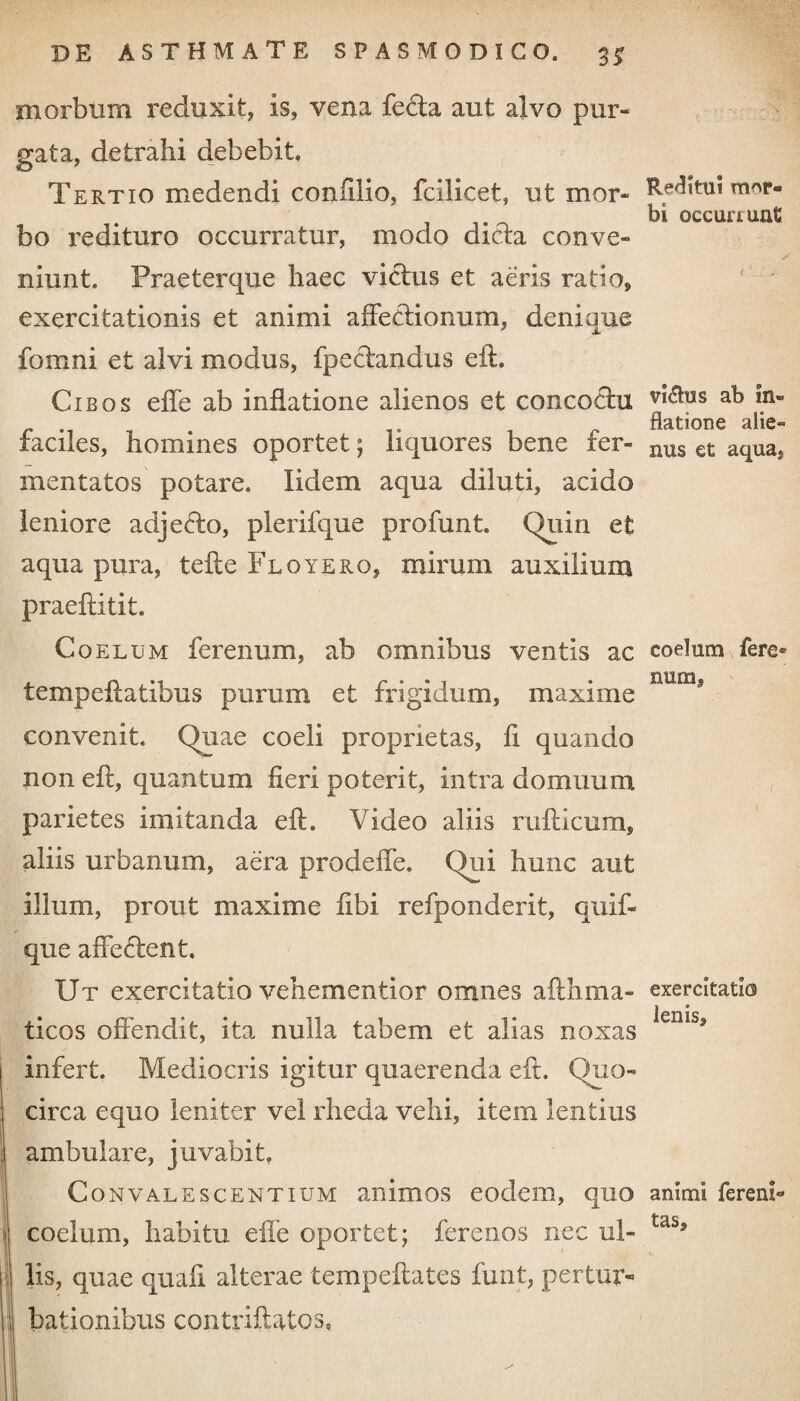 DE ASTHMATE SPASMODICO. 35

morbum reduxit, is, vena fecta aut alvo purgata, detrahi debebit.

Tertio medendi confilio, fcilicet, ut morbo redituro occurratur, modo dicta conveniunt. Praeterque haec victus et aëris ratio, exercitationis et animi affectionum, denique fomni et alvi modus, fpectandus eft.

Reditui morbi occurrunt

Cibos effe ab inflatione alienos et concoctu faciles, homines oportet; liquores bene fermentatos potare. Iidem aqua diluti, acido leniore adjecto, plerifque profunt. Quin et aqua pura, tefte Floyero, mirum auxilium praeftitit.

victus ab inflatione alienus et aqua,

Coelum ferenum, ab omnibus ventis ac tempeftatibus purum et frigidum, maxime convenit. Quae coeli proprietas, fi quando non eft, quantum fieri poterit, intra domuum parietes imitanda eft. Video aliis rufticum, aliis urbanum, aëra prodeffe. Qui hunc aut illum, prout maxime fibi refponderit, quifque affectent.

coelum ferenum,

Ut exercitatio vehementior omnes afthmaticos offendit, ita nulla tabem et alias noxas infert. Mediocris igitur quaerenda eft. Quocirca equo leniter vel rheda vehi, item lentius ambulare, juvabit.

exercitatio lenis,

Convalescentium animos eodem, quo coelum, habitu effe oportet; ferenos nec ullis, quae quafi alterae tempeftates funt, perturbationibus contriftatos.

animi ferenitas,